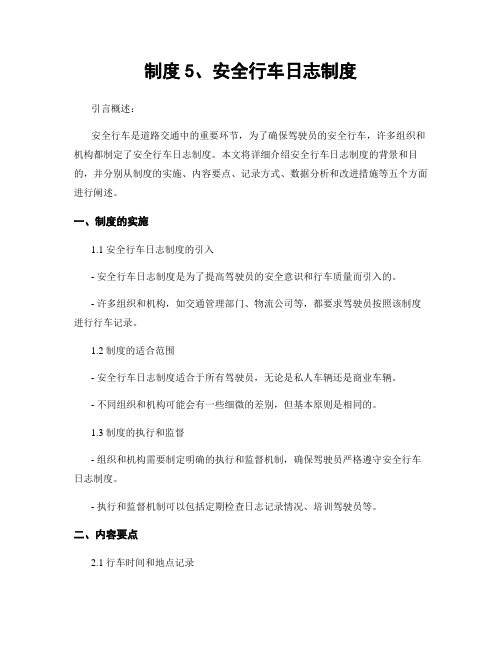 制度 5、安全行车日志制度

引言概述：

安全行车是道路交通中的重要环节，为了确保驾驶员的安全行车，许多组织和机构都制定了安全行车日志制度。本文将详细介绍安全行车日志制度的背景和目的，并分别从制度的实施、内容要点、记录方式、数据分析和改进措施等五个方面进行阐述。

一、制度的实施

1.1 安全行车日志制度的引入

- 安全行车日志制度是为了提高驾驶员的安全意识和行车质量而引入的。

- 许多组织和机构，如交通管理部门、物流公司等，都要求驾驶员按照该制度进行行车记录。

1.2 制度的适合范围

- 安全行车日志制度适合于所有驾驶员，无论是私人车辆还是商业车辆。

- 不同组织和机构可能会有一些细微的差别，但基本原则是相同的。

1.3 制度的执行和监督

- 组织和机构需要制定明确的执行和监督机制，确保驾驶员严格遵守安全行车日志制度。

- 执行和监督机制可以包括定期检查日志记录情况、培训驾驶员等。

二、内容要点

2.1 行车时间和地点记录